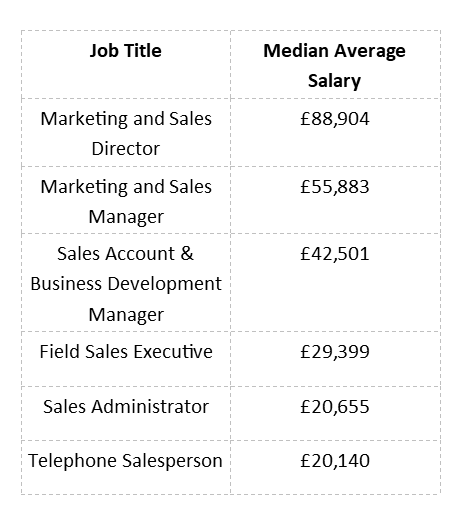 | Job Title | Median Average Salary |
|---|---|
| Marketing and Sales Director | £88,904 |
| Marketing and Sales Manager | £55,883 |
| Sales Account & Business Development Manager | £42,501 |
| Field Sales Executive | £29,399 |
| Sales Administrator | £20,655 |
| Telephone Salesperson | £20,140 |